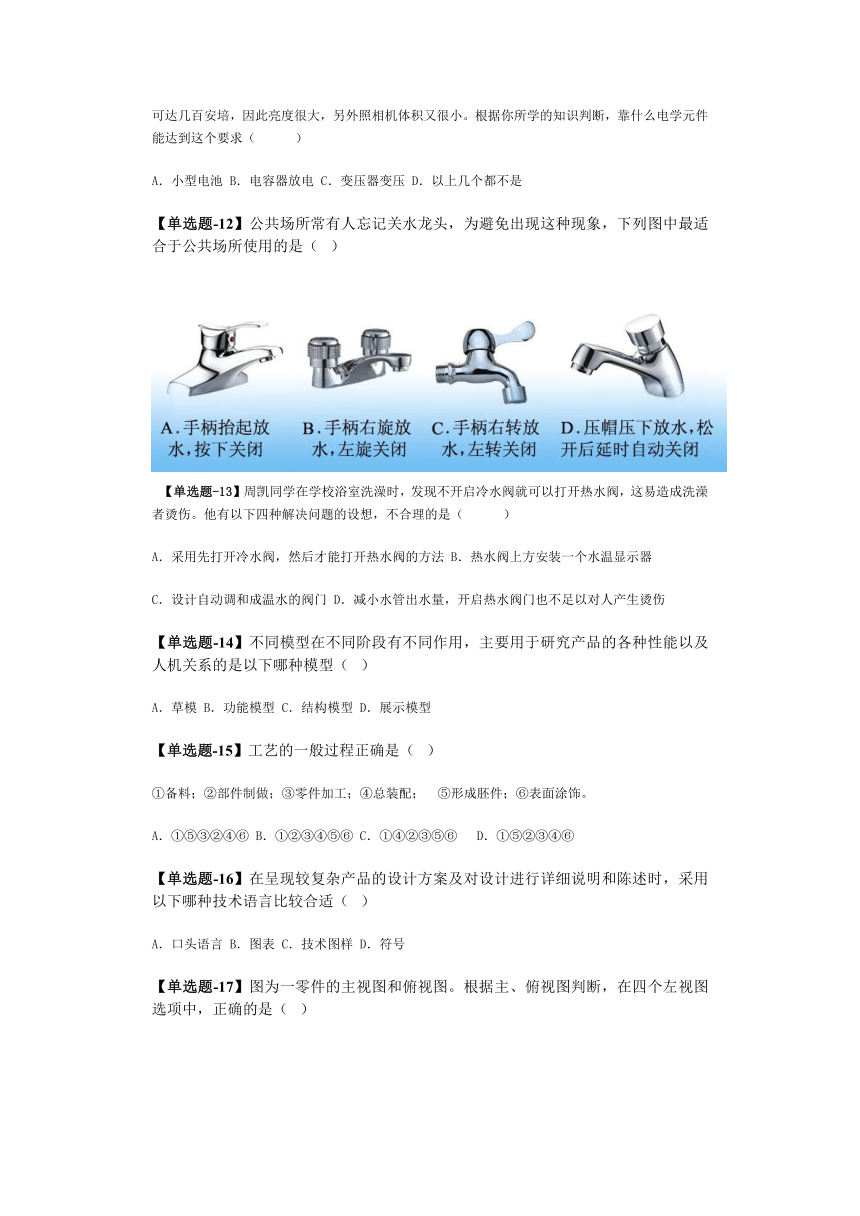 可达几百安培，因此亮度很大，另外照相机体积又很小。根据你所学的知识判断，靠什么电学元件能达到这个要求（　　）

A. 小型电池 B. 电容器放电 C. 变压器变压 D. 以上几个都不是

【单选题-12】公共场所常有人忘记关水龙头，为避免出现这种现象，下列图中最适合于公共场所使用的是（ ）

A.手柄抬起放水，按下关闭
B.手柄右旋放水，左旋关闭
C.手柄右转放水，左转关闭
D.压帽压下放水，松开后延时自动关闭

【单选题-13】周凯同学在学校浴室洗澡时，发现不开启冷水阀就可以打开热水阀，这易造成洗澡者烫伤。他有以下四种解决问题的设想，不合理的是（　　）

A. 采用先打开冷水阀，然后才能打开热水阀的方法 B. 热水阀上方安装一个水温显示器

C. 设计自动调和成温水的阀门 D. 减小水管出水量，开启热水阀门也不足以对人产生烫伤

【单选题-14】不同模型在不同阶段有不同作用，主要用于研究产品的各种性能以及人机关系的是以下哪种模型（ ）

A. 草模 B. 功能模型 C. 结构模型 D. 展示模型

【单选题-15】工艺的一般过程正确是（ ）

①备料；②部件制做；③零件加工；④总装配；　⑤形成胚件；⑥表面涂饰。

A. ①⑤③②④⑥ B. ①②③④⑤⑥ C. ①④②③⑤⑥　D. ①⑤②③④⑥

【单选题-16】在呈现较复杂产品的设计方案及对设计进行详细说明和陈述时，采用以下哪种技术语言比较合适（ ）

A. 口头语言 B. 图表 C. 技术图样 D. 符号

【单选题-17】图为一零件的主视图和俯视图。根据主、俯视图判断，在四个左视图选项中，正确的是（ ）